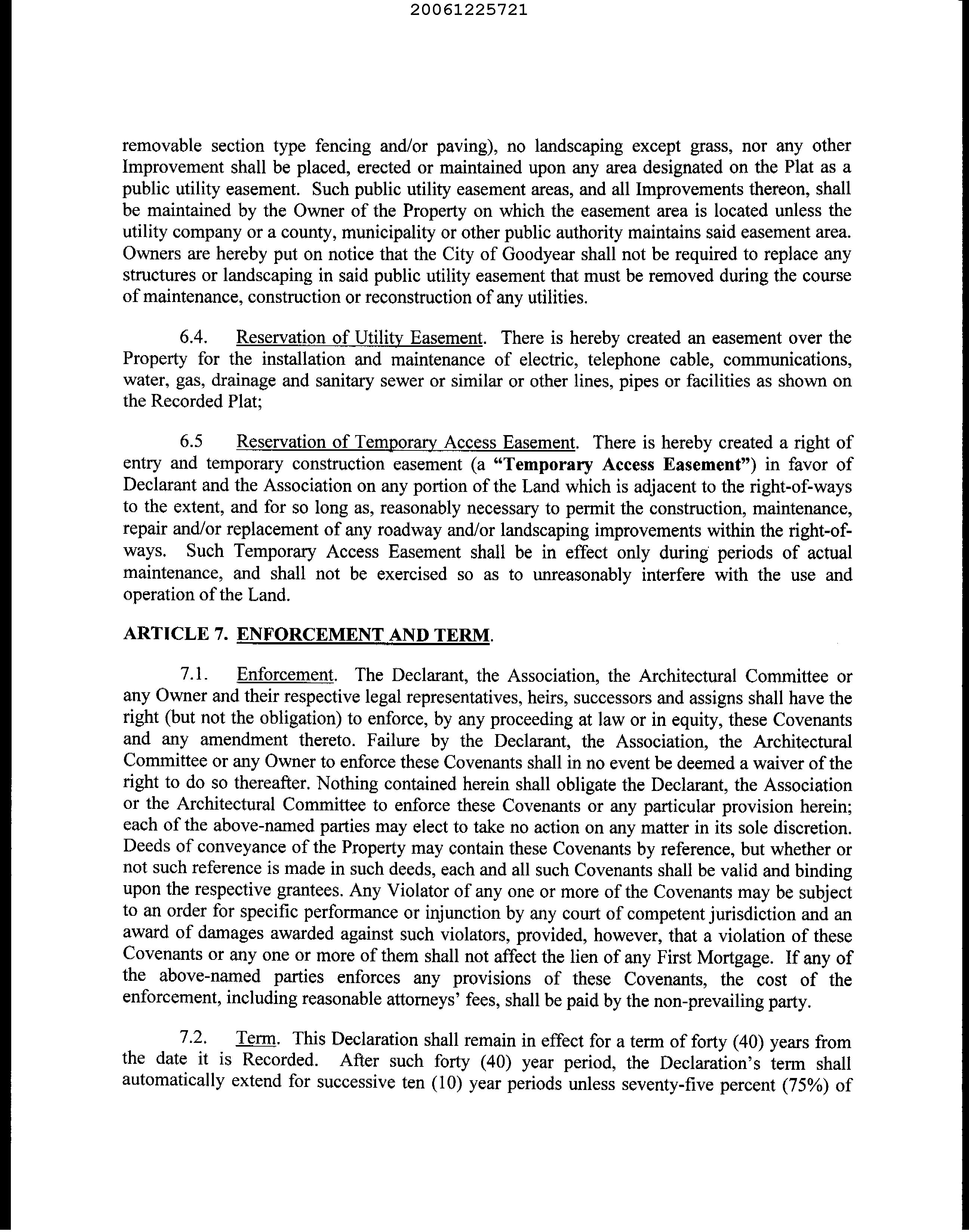 20061225721

removable section type fencing and/or paving), no landscaping except grass, nor any other Improvement shall be placed, erected or maintained upon any area designated on the Plat as a public utility easement. Such public utility easement areas, and all Improvements thereon, shall be maintained by the Owner of the Property on which the easement area is located unless the utility company or a county, municipality or other public authority maintains said easement area. Owners are hereby put on notice that the City of Goodyear shall not be required to replace any structures or landscaping in said public utility easement that must be removed during the course of maintenance, construction or reconstruction of any utilities.

6.4. Reservation of Utility Easement. There is hereby created an easement over the Property for the installation and maintenance of electric, telephone cable, communications, water, gas, drainage and sanitary sewer or similar or other lines, pipes or facilities as shown on the Recorded Plat;

6.5 Reservation of Temporary Access Easement. There is hereby created a right of entry and temporary construction easement (a "Temporary Access Easement") in favor of Declarant and the Association on any portion of the Land which is adjacent to the right-of-ways to the extent, and for so long as, reasonably necessary to permit the construction, maintenance, repair and/or replacement of any roadway and/or landscaping improvements within the right-of-ways. Such Temporary Access Easement shall be in effect only during periods of actual maintenance, and shall not be exercised so as to unreasonably interfere with the use and operation of the Land.

ARTICLE 7. ENFORCEMENT AND TERM.

7.1. Enforcement. The Declarant, the Association, the Architectural Committee or any Owner and their respective legal representatives, heirs, successors and assigns shall have the right (but not the obligation) to enforce, by any proceeding at law or in equity, these Covenants and any amendment thereto. Failure by the Declarant, the Association, the Architectural Committee or any Owner to enforce these Covenants shall in no event be deemed a waiver of the right to do so thereafter. Nothing contained herein shall obligate the Declarant, the Association or the Architectural Committee to enforce these Covenants or any particular provision herein; each of the above-named parties may elect to take no action on any matter in its sole discretion. Deeds of conveyance of the Property may contain these Covenants by reference, but whether or not such reference is made in such deeds, each and all such Covenants shall be valid and binding upon the respective grantees. Any Violator of any one or more of the Covenants may be subject to an order for specific performance or injunction by any court of competent jurisdiction and an award of damages awarded against such violators, provided, however, that a violation of these Covenants or any one or more of them shall not affect the lien of any First Mortgage. If any of the above-named parties enforces any provisions of these Covenants, the cost of the enforcement, including reasonable attorneys' fees, shall be paid by the non-prevailing party.

7.2. Term. This Declaration shall remain in effect for a term of forty (40) years from the date it is Recorded. After such forty (40) year period, the Declaration's term shall automatically extend for successive ten (10) year periods unless seventy-five percent (75%) of